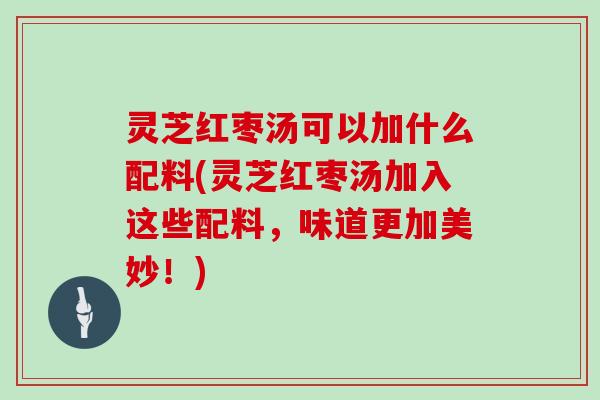 灵芝红枣汤可以加什么配料(灵芝红枣汤加入这些配料，味道更加美妙！)